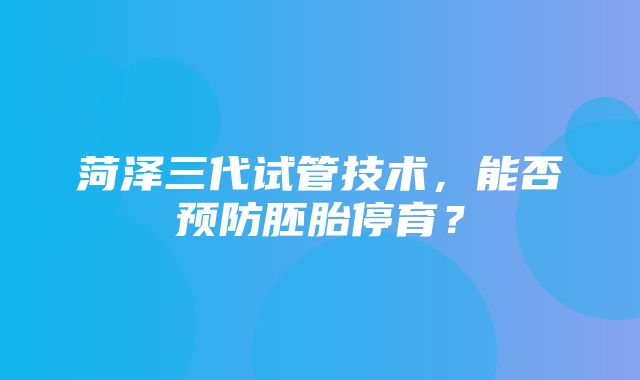 菏泽三代试管技术，能否预防胚胎停育？